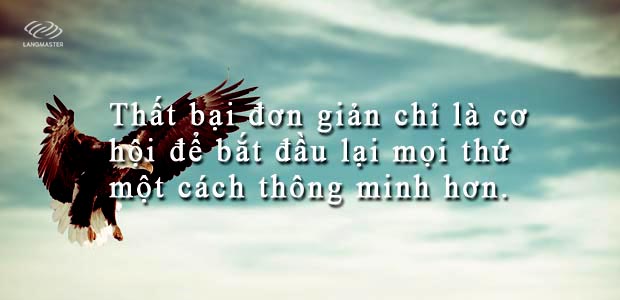 LANGMASTER

Thất bại đơn giản chỉ là cơ hội để bắt đầu lại mọi thứ một cách thông minh hơn.